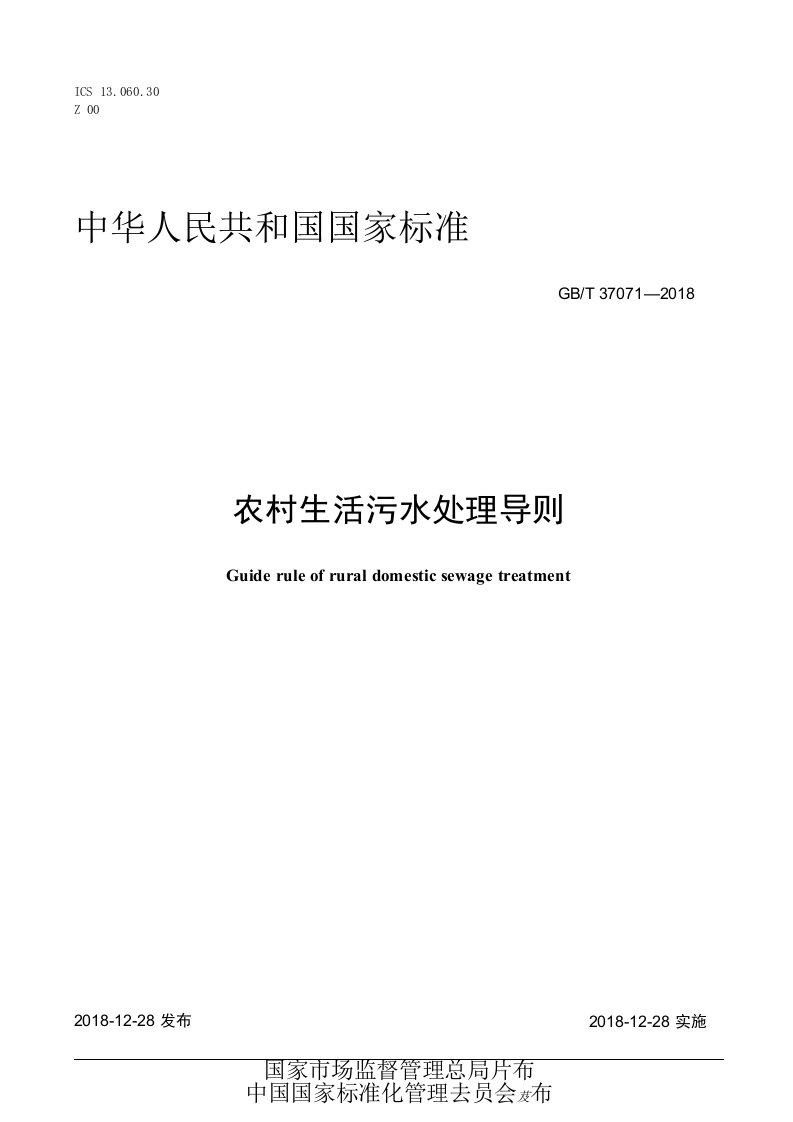 ICS 13.060.30
Z 00

中华人民共和国国家标准

GB/T 37071—2018

农村生活污水处理导则

Guide rule of rural domestic sewage treatment

2018-12-28 发布

2018-12-28 实施

国家市场监督管理总局片布
中国国家标准化管理去员会发布